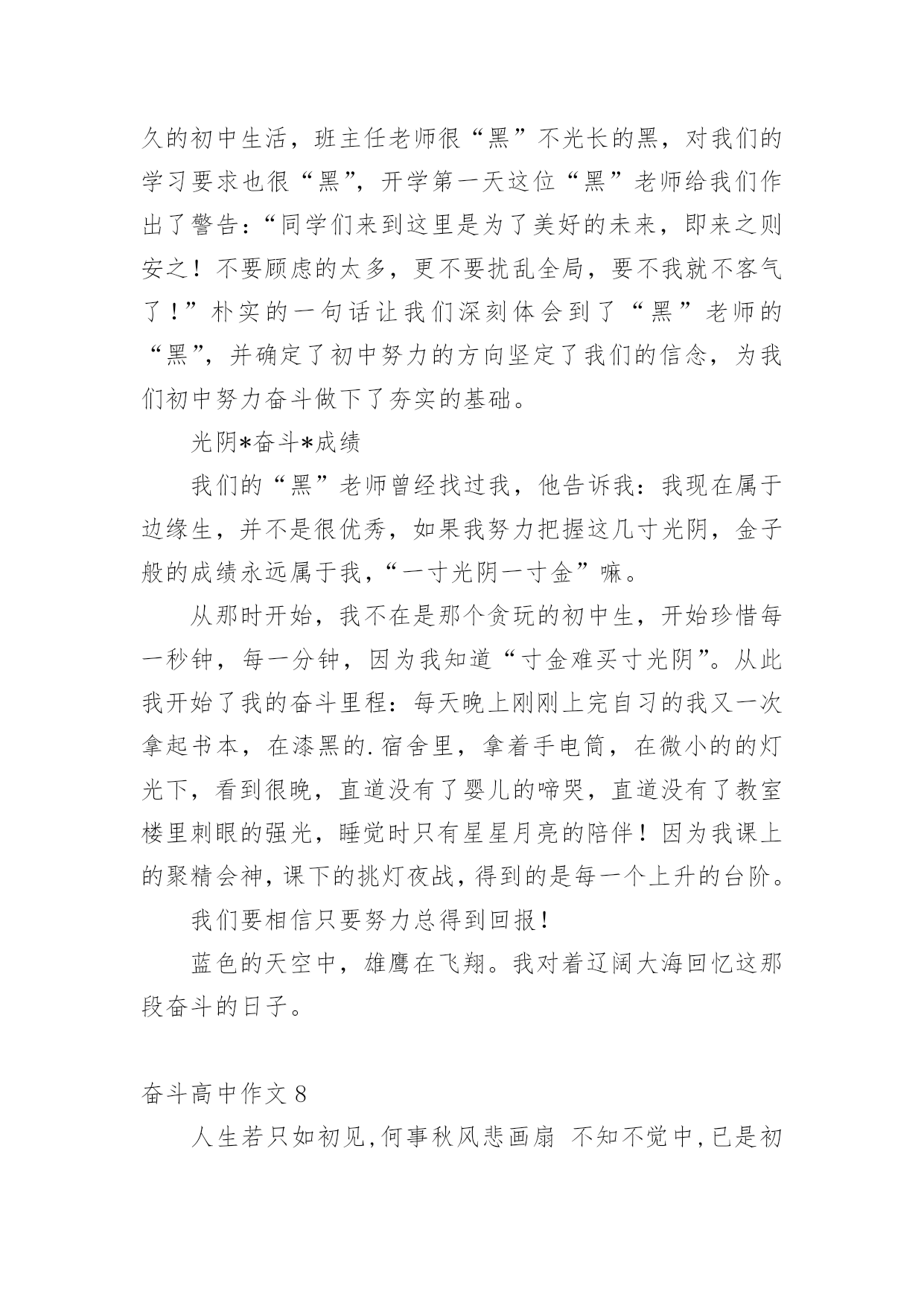 久的初中生活，班主任老师很“黑”不光长的黑，对我们的学习要求也很“黑”，开学第一天这位“黑”老师给我们作出了警告：“同学们来到这里是为了美好的未来，即来之则安之！不要顾虑的太多，更不要扰乱全局，要不我就不客气了！”朴实的一句话让我们深刻体会到了“黑”老师的“黑”，并确定了初中努力的方向坚定了我们的信念，为我们初中努力奋斗做下了夯实的基础。

光阴*奋斗*成绩

我们的“黑”老师曾经找过我，他告诉我：我现在属于边缘生，并不是很优秀，如果我努力把握这几寸光阴，金子般的成绩永远属于我，“一寸光阴一寸金”嘛。

从那时开始，我不在是那个贪玩的初中生，开始珍惜每一秒钟，每一分钟，因为我知道“寸金难买寸光阴”。从此我开始了我的奋斗里程：每天晚上刚刚上完自习的我又一次拿起书本，在漆黑的.宿舍里，拿着手电筒，在微小的的灯光下，看到很晚，直道没有了婴儿的啼哭，直道没有了教室楼里刺眼的强光，睡觉时只有星星月亮的陪伴！因为我课上的聚精会神，课下的挑灯夜战，得到的是每一个上升的台阶。

我们要相信只要努力总得到回报！

蓝色的天空中，雄鹰在飞翔。我对着辽阔大海回忆这那段奋斗的日子。

奋斗高中作文 8

人生若只如初见，何事秋风悲画扇 不知不觉中，已是初